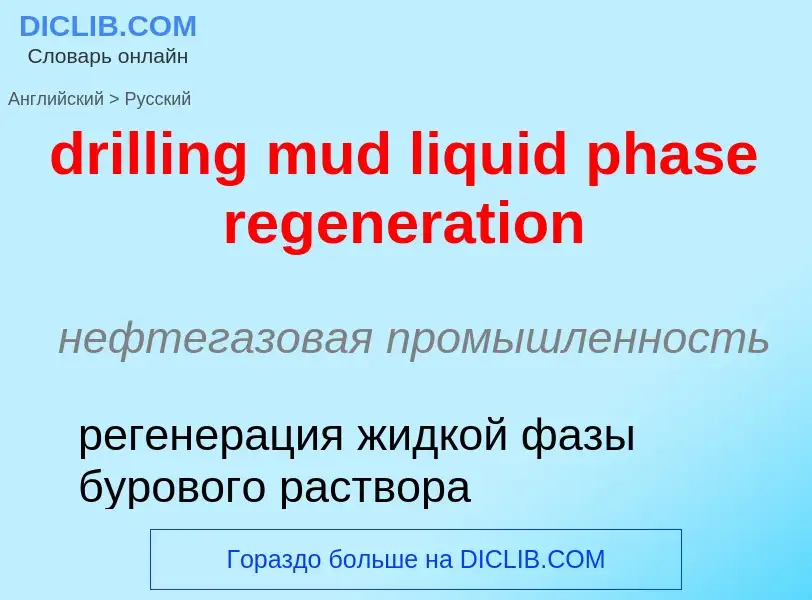 DICLIB.COM
Словарь онлайн

Английский > Русский

drilling mud liquid phase regeneration

нефтегазовая промышленность

регенерация жидкой фазы бурового раствора

Гораздо больше на DICLIB.COM